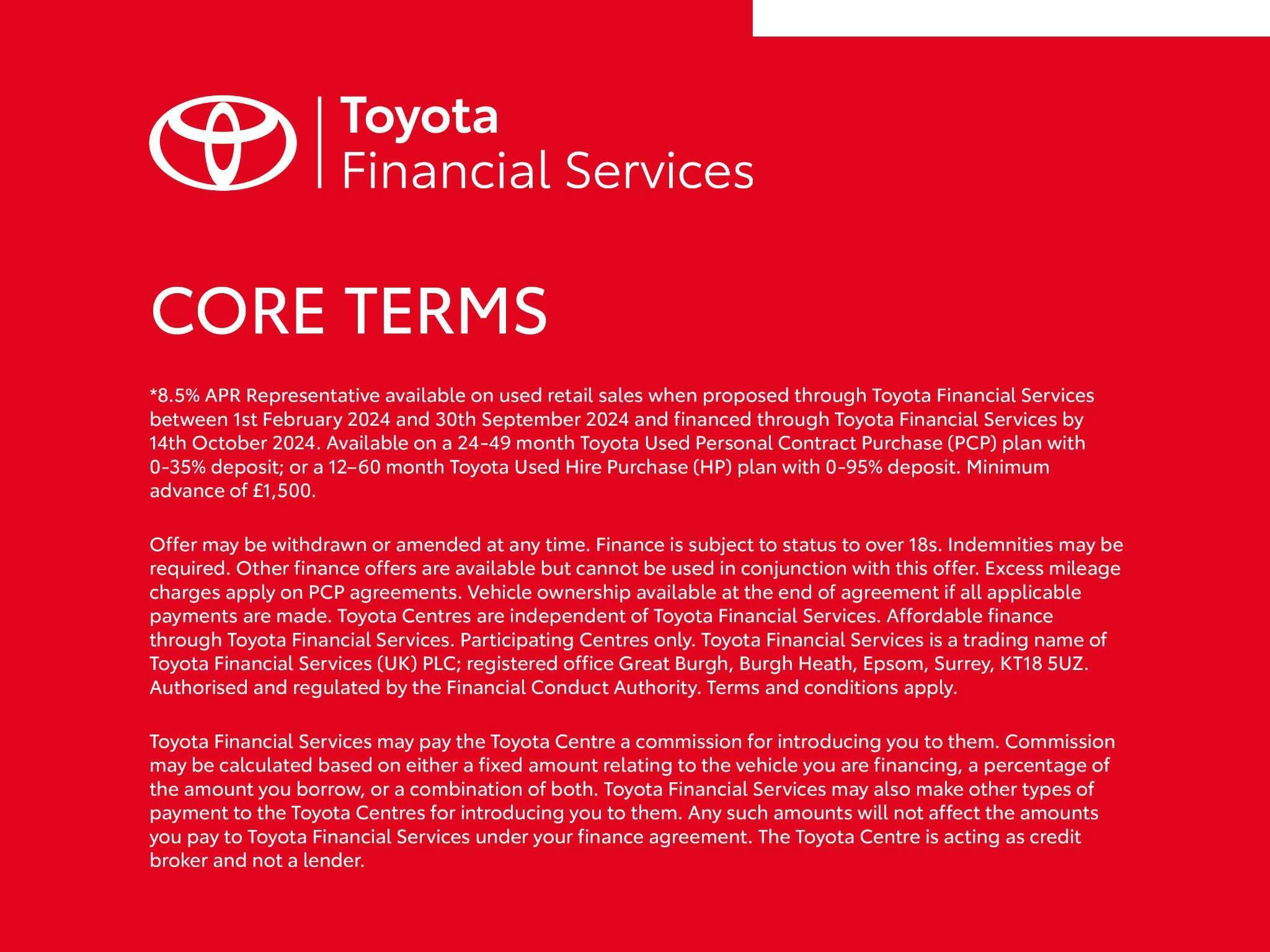 Toyota
Financial Services

CORE TERMS

*8.5% APR Representative available on used retail sales when proposed through Toyota Financial Services between 1st February 2024 and 30th September 2024 and financed through Toyota Financial Services by 14th October 2024. Available on a 24-49 month Toyota Used Personal Contract Purchase (PCP) plan with 0-35% deposit; or a 12–60 month Toyota Used Hire Purchase (HP) plan with 0-95% deposit. Minimum advance of £1,500.

Offer may be withdrawn or amended at any time. Finance is subject to status to over 18s. Indemnities may be required. Other finance offers are available but cannot be used in conjunction with this offer. Excess mileage charges apply on PCP agreements. Vehicle ownership available at the end of agreement if all applicable payments are made. Toyota Centres are independent of Toyota Financial Services. Affordable finance through Toyota Financial Services. Participating Centres only. Toyota Financial Services is a trading name of Toyota Financial Services (UK) PLC; registered office Great Burgh, Burgh Heath, Epsom, Surrey, KT18 5UZ. Authorised and regulated by the Financial Conduct Authority. Terms and conditions apply.

Toyota Financial Services may pay the Toyota Centre a commission for introducing you to them. Commission may be calculated based on either a fixed amount relating to the vehicle you are financing, a percentage of the amount you borrow, or a combination of both. Toyota Financial Services may also make other types of payment to the Toyota Centres for introducing you to them. Any such amounts will not affect the amounts you pay to Toyota Financial Services under your finance agreement. The Toyota Centre is acting as credit broker and not a lender.